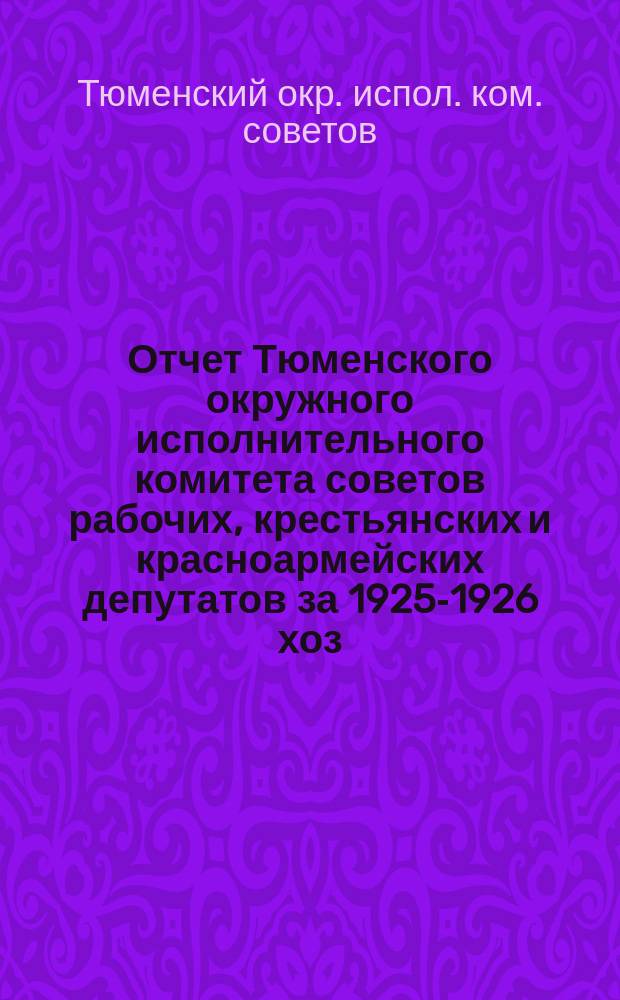 Тюменский окр. испол. ком. советов

Отчет Тюменского окружного исполнительного комитета советов рабочих, крестьянских и красноармейских депутатов за 1925-1926 хоз